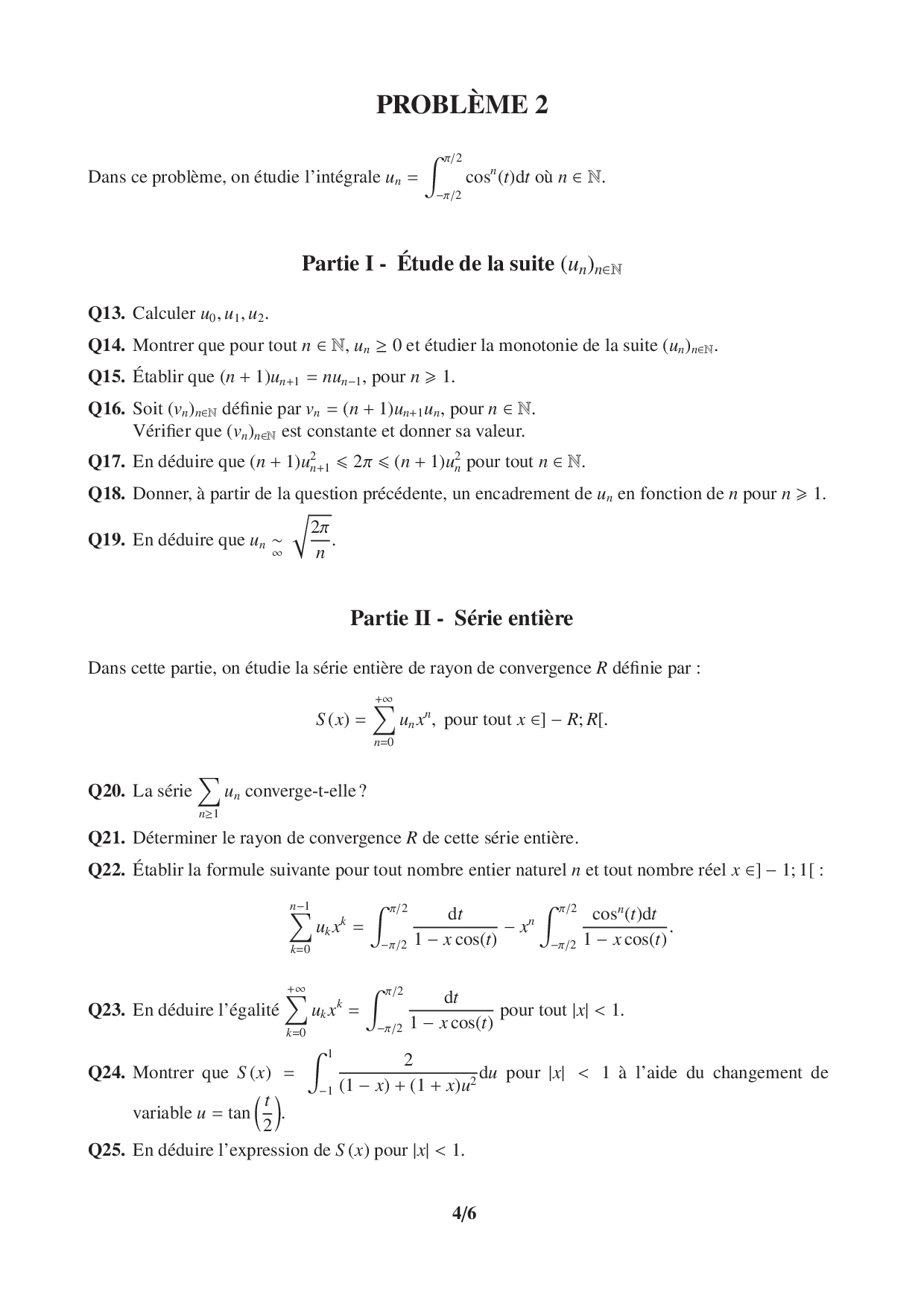 PROBLÈME 2

Dans ce problème, on étudie l'intégrale $u_n = \int_{-\pi/2}^{\pi/2} \cos^n(t)\mathrm{d}t$ où $n \in \mathbb{N}$.

Partie I - Étude de la suite $(u_n)_{n\in\mathbb{N}}$

Q13. Calculer $u_0, u_1, u_2$.

Q14. Montrer que pour tout $n \in \mathbb{N}$, $u_n \geq 0$ et étudier la monotonie de la suite $(u_n)_{n\in\mathbb{N}}$.

Q15. Établir que $(n+1)u_{n+1} = nu_{n-1}$, pour $n \geqslant 1$.

Q16. Soit $(v_n)_{n\in\mathbb{N}}$ définie par $v_n = (n+1)u_{n+1}u_n$, pour $n \in \mathbb{N}$.
Vérifier que $(v_n)_{n\in\mathbb{N}}$ est constante et donner sa valeur.

Q17. En déduire que $(n+1)u_{n+1}^2 \leqslant 2\pi \leqslant (n+1)u_n^2$ pour tout $n \in \mathbb{N}$.

Q18. Donner, à partir de la question précédente, un encadrement de $u_n$ en fonction de $n$ pour $n \geqslant 1$.

Q19. En déduire que $u_n \underset{\infty}{\sim} \sqrt{\frac{2\pi}{n}}$.

Partie II - Série entière

Dans cette partie, on étudie la série entière de rayon de convergence $R$ définie par :

$S(x) = \sum_{n=0}^{+\infty} u_n x^n$, pour tout $x \in ]-R; R[$.

Q20. La série $\sum_{n\geq 1} u_n$ converge-t-elle ?

Q21. Déterminer le rayon de convergence $R$ de cette série entière.

Q22. Établir la formule suivante pour tout nombre entier naturel $n$ et tout nombre réel $x \in ]-1; 1[$ :

$\sum_{k=0}^{n-1} u_k x^k = \int_{-\pi/2}^{\pi/2} \frac{\mathrm{d}t}{1 - x\cos(t)} - x^n \int_{-\pi/2}^{\pi/2} \frac{\cos^n(t)\mathrm{d}t}{1 - x\cos(t)}$.

Q23. En déduire l'égalité $\sum_{k=0}^{+\infty} u_k x^k = \int_{-\pi/2}^{\pi/2} \frac{\mathrm{d}t}{1 - x\cos(t)}$ pour tout $|x| < 1$.

Q24. Montrer que $S(x) = \int_{-1}^{1} \frac{2}{(1-x) + (1+x)u^2}\mathrm{d}u$ pour $|x| < 1$ à l'aide du changement de variable $u = \tan\left(\frac{t}{2}\right)$.

Q25. En déduire l'expression de $S(x)$ pour $|x| < 1$.

4/6